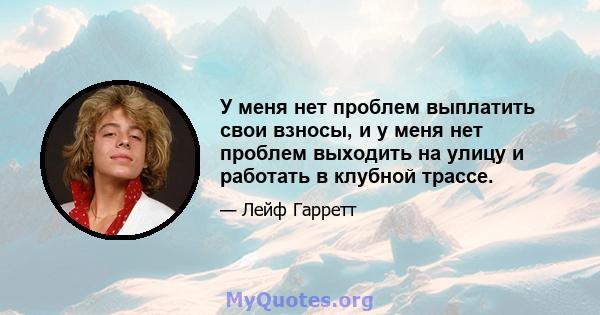 У меня нет проблем выплатить свои взносы, и у меня нет проблем выходить на улицу и работать в клубной трассе.

— Лейф Гарретт

MyQuotes.org